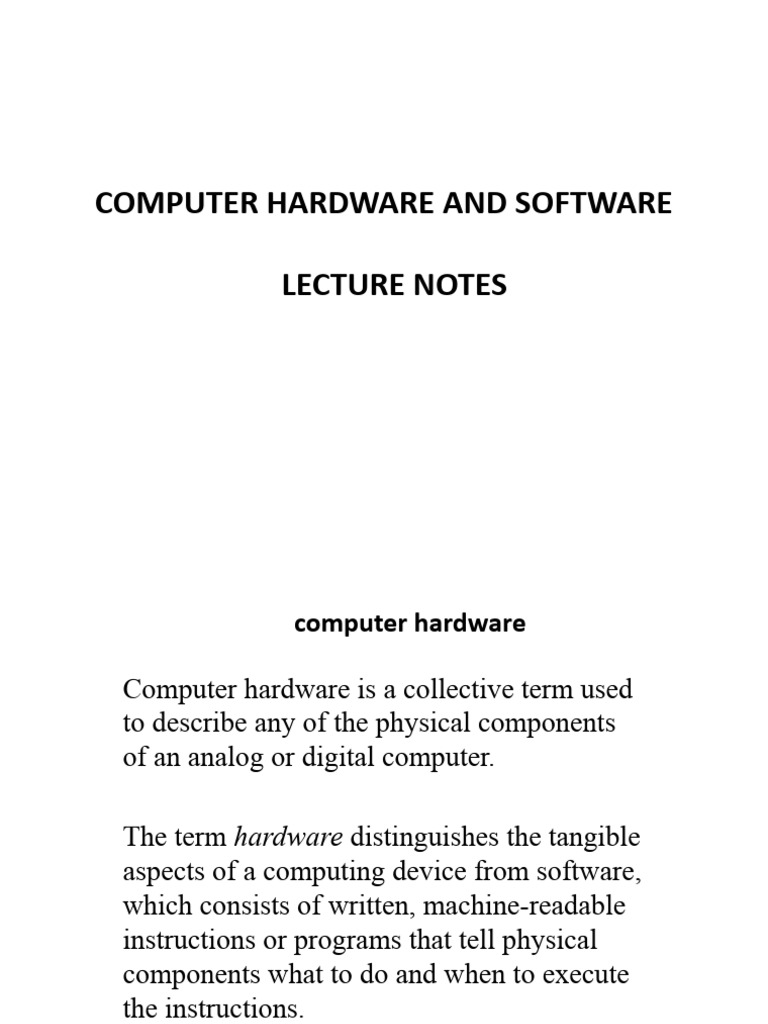 COMPUTER HARDWARE AND SOFTWARE

LECTURE NOTES

computer hardware

Computer hardware is a collective term used to describe any of the physical components of an analog or digital computer.

The term hardware distinguishes the tangible aspects of a computing device from software, which consists of written, machine-readable instructions or programs that tell physical components what to do and when to execute the instructions.